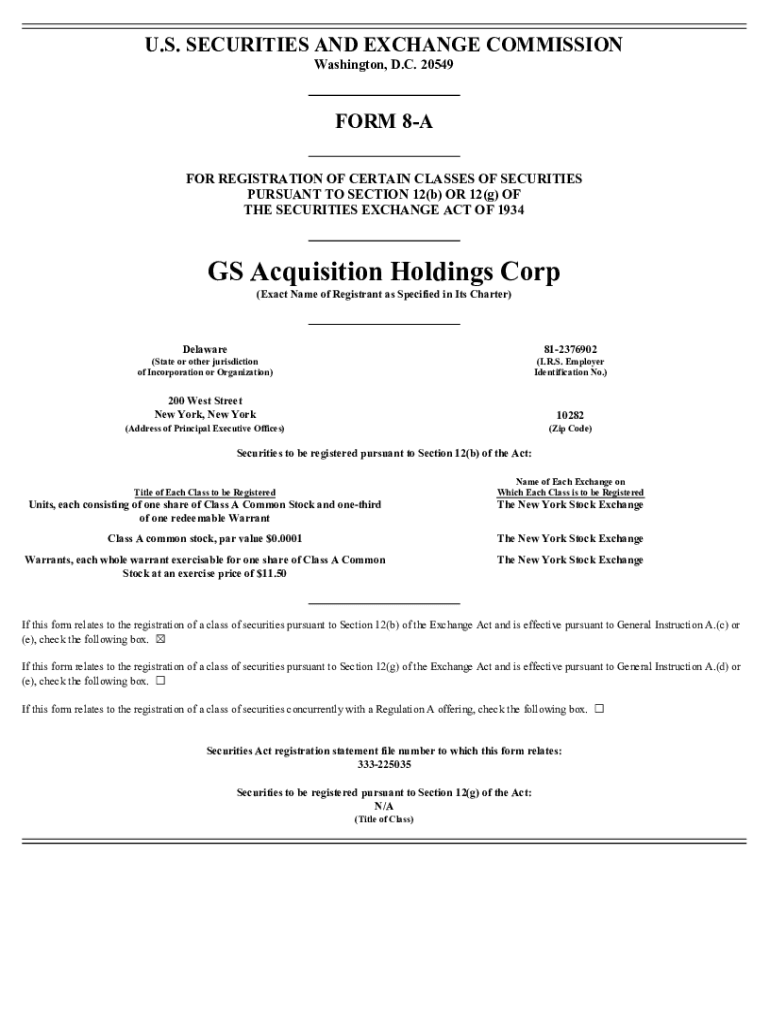 U.S. SECURITIES AND EXCHANGE COMMISSION
Washington, D.C. 20549

FORM 8-A

FOR REGISTRATION OF CERTAIN CLASSES OF SECURITIES
PURSUANT TO SECTION 12(b) OR 12(g) OF
THE SECURITIES EXCHANGE ACT OF 1934

GS Acquisition Holdings Corp
(Exact Name of Registrant as Specified in Its Charter)

| Delaware | 81-2376902 |
|---|---|
| (State or other jurisdiction of Incorporation or Organization) | (I.R.S. Employer Identification No.) |
| 200 West Street New York, New York | 10282 |
| (Address of Principal Executive Offices) | (Zip Code) |

Securities to be registered pursuant to Section 12(b) of the Act:

| Title of Each Class to be Registered | Name of Each Exchange on Which Each Class is to be Registered |
|---|---|
| Units, each consisting of one share of Class A Common Stock and one-third of one redeemable Warrant | The New York Stock Exchange |
| Class A common stock, par value $0.0001 | The New York Stock Exchange |
| Warrants, each whole warrant exercisable for one share of Class A Common Stock at an exercise price of $11.50 | The New York Stock Exchange |

If this form relates to the registration of a class of securities pursuant to Section 12(b) of the Exchange Act and is effective pursuant to General Instruction A.(c) or (e), check the following box. ☒

If this form relates to the registration of a class of securities pursuant to Section 12(g) of the Exchange Act and is effective pursuant to General Instruction A.(d) or (e), check the following box. ☐

If this form relates to the registration of a class of securities concurrently with a Regulation A offering, check the following box. ☐

Securities Act registration statement file number to which this form relates:
333-225035

Securities to be registered pursuant to Section 12(g) of the Act:
N/A
(Title of Class)